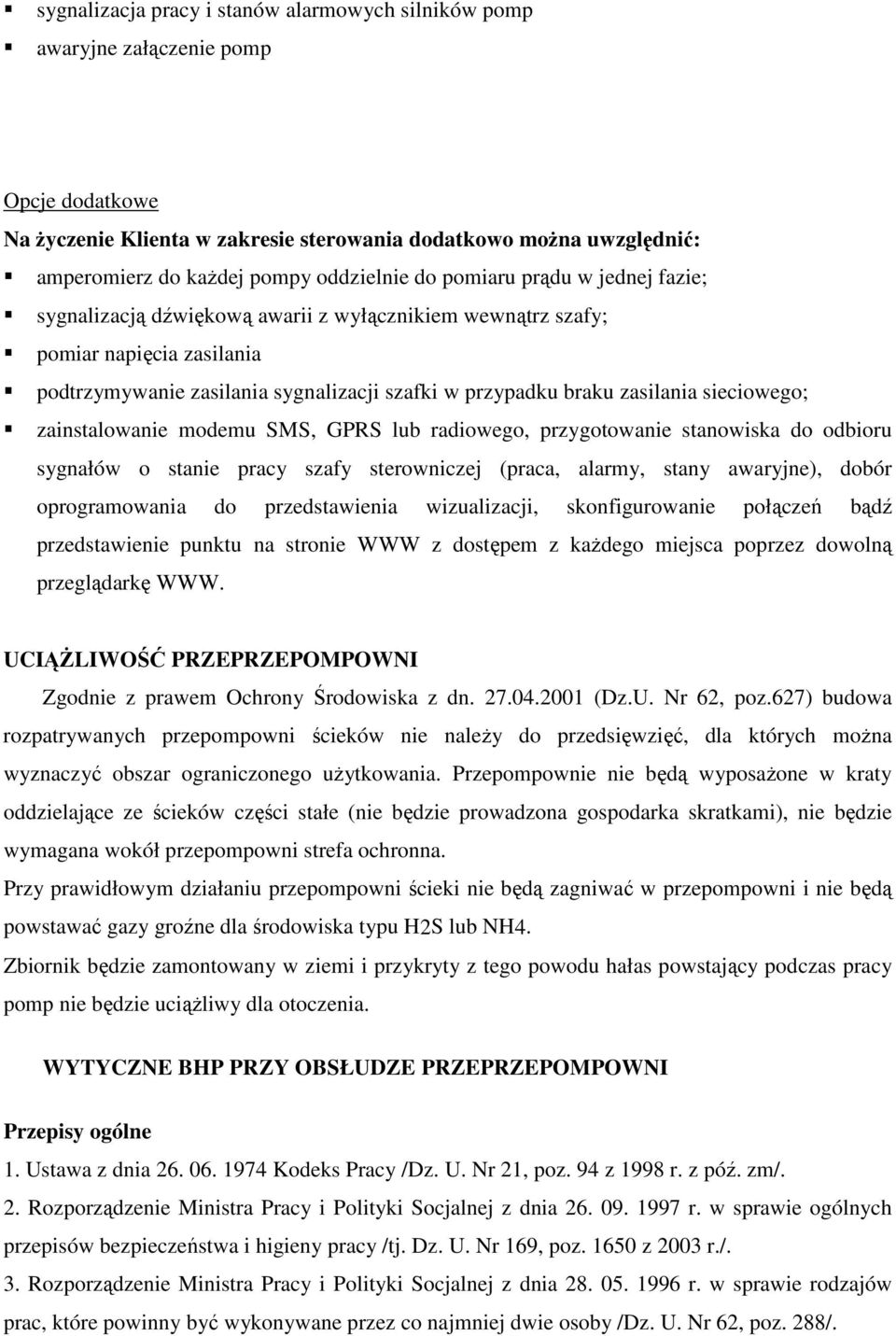 ▪ sygnalizacja pracy i stanów alarmowych silników pomp
▪ awaryjne załączenie pomp

Opcje dodatkowe
Na życzenie Klienta w zakresie sterowania dodatkowo można uwzględnić:
▪ amperomierz do każdej pompy oddzielnie do pomiaru prądu w jednej fazie;
▪ sygnalizacją dźwiękową awarii z wyłącznikiem wewnątrz szafy;
▪ pomiar napięcia zasilania
▪ podtrzymywanie zasilania sygnalizacji szafki w przypadku braku zasilania sieciowego;
▪ zainstalowanie modemu SMS, GPRS lub radiowego, przygotowanie stanowiska do odbioru sygnałów o stanie pracy szafy sterowniczej (praca, alarmy, stany awaryjne), dobór oprogramowania do przedstawienia wizualizacji, skonfigurowanie połączeń bądź przedstawienie punktu na stronie WWW z dostępem z każdego miejsca poprzez dowolną przeglądarkę WWW.

UCIĄŻLIWOŚĆ PRZEPRZEPOMPOWNI
Zgodnie z prawem Ochrony Środowiska z dn. 27.04.2001 (Dz.U. Nr 62, poz.627) budowa rozpatrywanych przepompowni ścieków nie należy do przedsięwzięć, dla których można wyznaczyć obszar ograniczonego użytkowania. Przepompownie nie będą wyposażone w kraty oddzielające ze ścieków części stałe (nie będzie prowadzona gospodarka skratkami), nie będzie wymagana wokół przepompowni strefa ochronna.
Przy prawidłowym działaniu przepompowni ścieki nie będą zagniwać w przepompowni i nie będą powstawać gazy groźne dla środowiska typu H2S lub NH4.
Zbiornik będzie zamontowany w ziemi i przykryty z tego powodu hałas powstający podczas pracy pomp nie będzie uciążliwy dla otoczenia.

WYTYCZNE BHP PRZY OBSŁUDZE PRZEPRZEPOMPOWNI

Przepisy ogólne
1. Ustawa z dnia 26. 06. 1974 Kodeks Pracy /Dz. U. Nr 21, poz. 94 z 1998 r. z póź. zm/.
2. Rozporządzenie Ministra Pracy i Polityki Socjalnej z dnia 26. 09. 1997 r. w sprawie ogólnych przepisów bezpieczeństwa i higieny pracy /tj. Dz. U. Nr 169, poz. 1650 z 2003 r./.
3. Rozporządzenie Ministra Pracy i Polityki Socjalnej z dnia 28. 05. 1996 r. w sprawie rodzajów prac, które powinny być wykonywane przez co najmniej dwie osoby /Dz. U. Nr 62, poz. 288/.